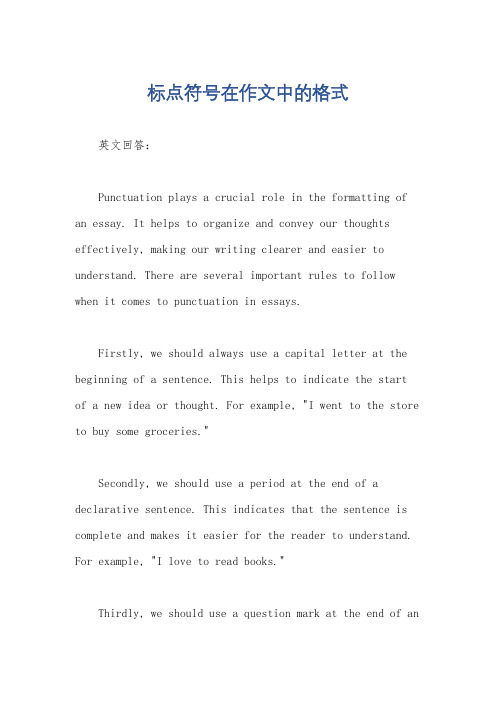 标点符号在作文中的格式

英文回答：

Punctuation plays a crucial role in the formatting of an essay. It helps to organize and convey our thoughts effectively, making our writing clearer and easier to understand. There are several important rules to follow when it comes to punctuation in essays.

Firstly, we should always use a capital letter at the beginning of a sentence. This helps to indicate the start of a new idea or thought. For example, "I went to the store to buy some groceries."

Secondly, we should use a period at the end of a declarative sentence. This indicates that the sentence is complete and makes it easier for the reader to understand. For example, "I love to read books."

Thirdly, we should use a question mark at the end of an